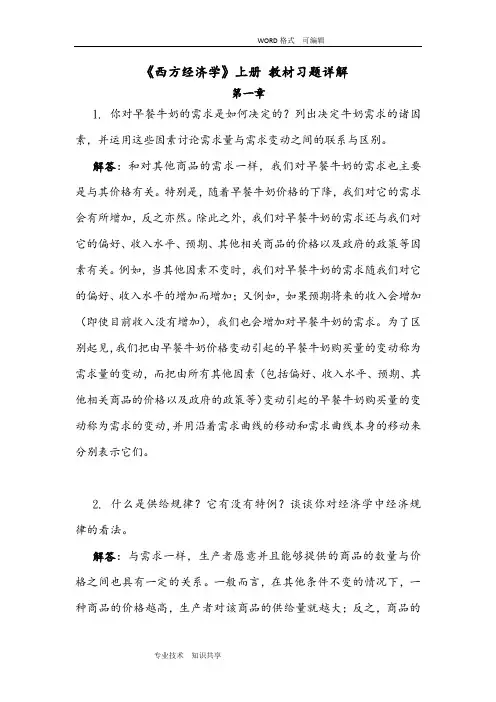 WORD 格式 可编辑

《西方经济学》上册 教材习题详解

第一章

1. 你对早餐牛奶的需求是如何决定的？列出决定牛奶需求的诸因素，并运用这些因素讨论需求量与需求变动之间的联系与区别。

解答：和对其他商品的需求一样，我们对早餐牛奶的需求也主要是与其价格有关。特别是，随着早餐牛奶价格的下降，我们对它的需求会有所增加，反之亦然。除此之外，我们对早餐牛奶的需求还与我们对它的偏好、收入水平、预期、其他相关商品的价格以及政府的政策等因素有关。例如，当其他因素不变时，我们对早餐牛奶的需求随我们对它的偏好、收入水平的增加而增加；又例如，如果预期将来的收入会增加（即使目前收入没有增加），我们也会增加对早餐牛奶的需求。为了区别起见，我们把由早餐牛奶价格变动引起的早餐牛奶购买量的变动称为需求量的变动，而把由所有其他因素（包括偏好、收入水平、预期、其他相关商品的价格以及政府的政策等）变动引起的早餐牛奶购买量的变动称为需求的变动，并用沿着需求曲线的移动和需求曲线本身的移动来分别表示它们。

2. 什么是供给规律？它有没有特例？谈谈你对经济学中经济规律的看法。

解答：与需求一样，生产者愿意并且能够提供的商品的数量与价格之间也具有一定的关系。一般而言，在其他条件不变的情况下，一种商品的价格越高，生产者对该商品的供给量就越大；反之，商品的

专业技术 知识共享